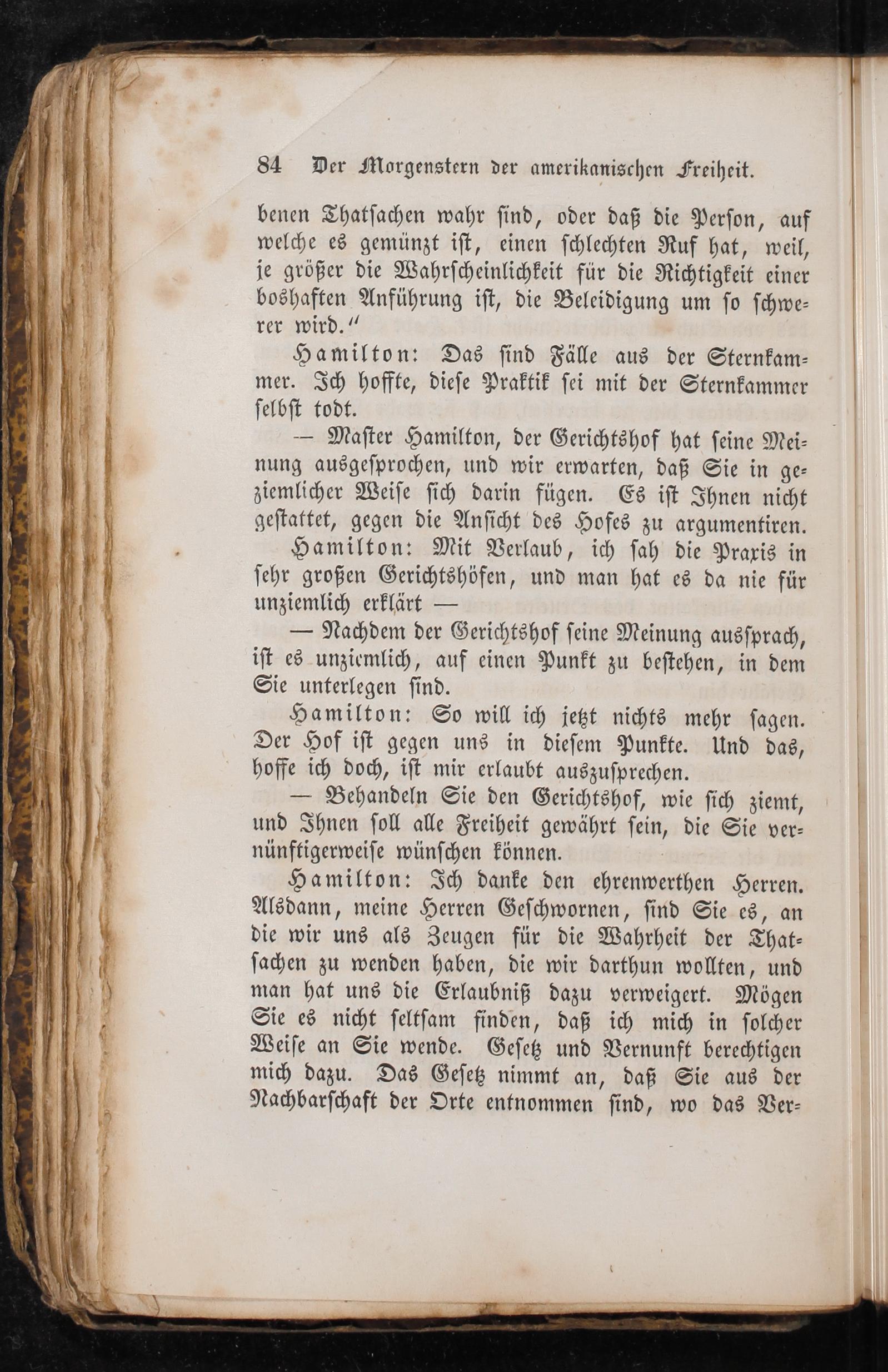 84 Der Morgenstern der amerikanischen Freiheit.

benen Thatsachen wahr sind, oder daß die Person, auf welche es gemünzt ist, einen schlechten Ruf hat, weil, je größer die Wahrscheinlichkeit für die Richtigkeit einer boshaften Anführung ist, die Beleidigung um so schwerer wird."

Hamilton: Das sind Fälle aus der Sternkammer. Ich hoffte, diese Praktik sei mit der Sternkammer selbst todt.

— Master Hamilton, der Gerichtshof hat seine Meinung ausgesprochen, und wir erwarten, daß Sie in geziemlicher Weise sich darin fügen. Es ist Ihnen nicht gestattet, gegen die Ansicht des Hofes zu argumentiren.

Hamilton: Mit Verlaub, ich sah die Praxis in sehr großen Gerichtshöfen, und man hat es da nie für unziemlich erklärt —

— Nachdem der Gerichtshof seine Meinung aussprach, ist es unziemlich, auf einen Punkt zu bestehen, in dem Sie unterlegen sind.

Hamilton: So will ich jetzt nichts mehr sagen. Der Hof ist gegen uns in diesem Punkte. Und das, hoffe ich doch, ist mir erlaubt auszusprechen.

— Behandeln Sie den Gerichtshof, wie sich ziemt, und Ihnen soll alle Freiheit gewährt sein, die Sie vernünftigerweise wünschen können.

Hamilton: Ich danke den ehrenwerthen Herren. Alsdann, meine Herren Geschwornen, sind Sie es, an die wir uns als Zeugen für die Wahrheit der Thatsachen zu wenden haben, die wir darthun wollten, und man hat uns die Erlaubniß dazu verweigert. Mögen Sie es nicht seltsam finden, daß ich mich in solcher Weise an Sie wende. Gesetz und Vernunft berechtigen mich dazu. Das Gesetz nimmt an, daß Sie aus der Nachbarschaft der Orte entnommen sind, wo das Ver-